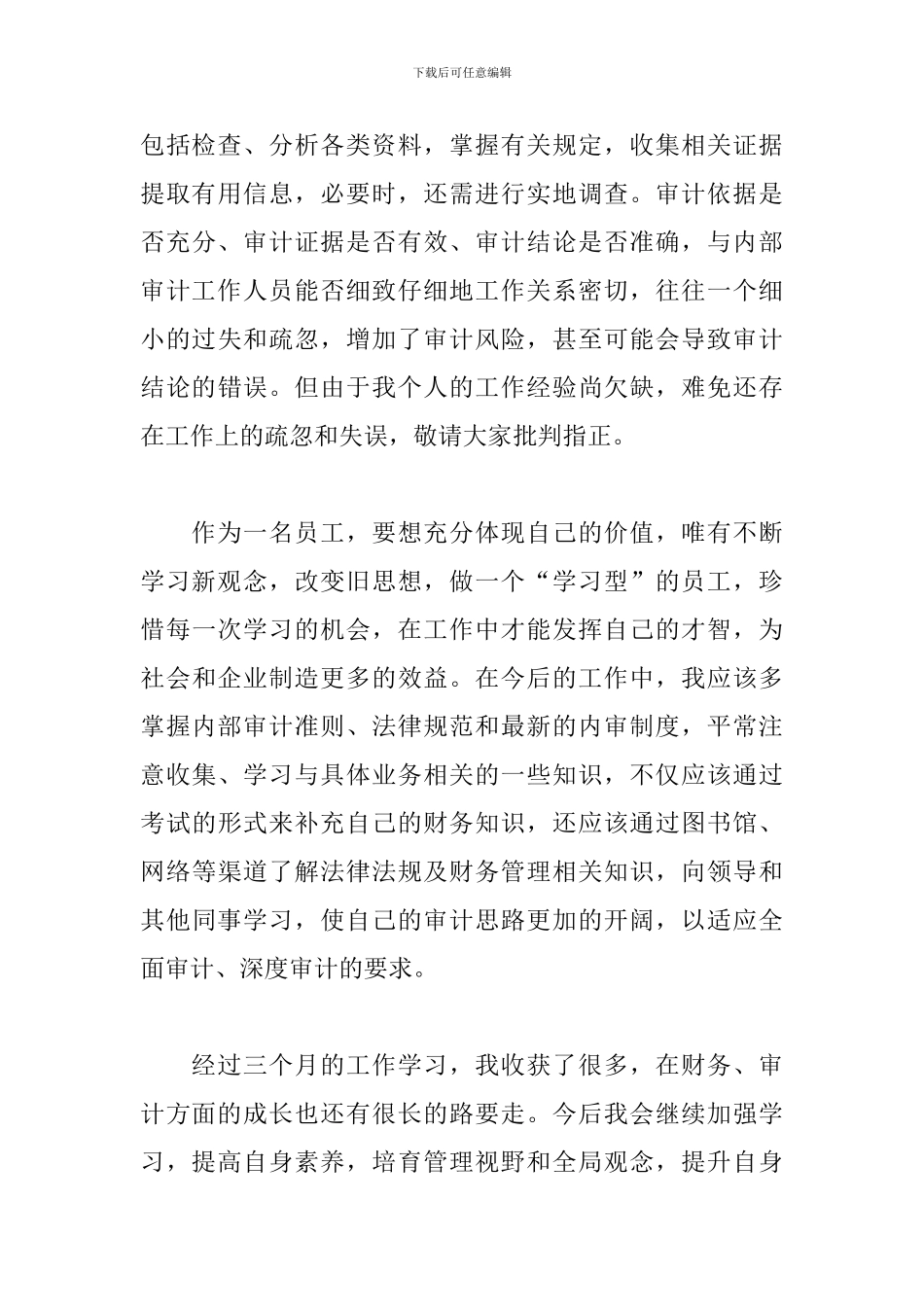 下载后可任意编辑

包括检查、分析各类资料，掌握有关规定，收集相关证据提取有用信息，必要时，还需进行实地调查。审计依据是否充分、审计证据是否有效、审计结论是否准确，与内部审计工作人员能否细致仔细地工作关系密切，往往一个细小的过失和疏忽，增加了审计风险，甚至可能会导致审计结论的错误。但由于我个人的工作经验尚欠缺，难免还存在工作上的疏忽和失误，敬请大家批判指正。

作为一名员工，要想充分体现自己的价值，唯有不断学习新观念，改变旧思想，做一个“学习型”的员工，珍惜每一次学习的机会，在工作中才能发挥自己的才智，为社会和企业制造更多的效益。在今后的工作中，我应该多掌握内部审计准则、法律规范和最新的内审制度，平常注意收集、学习与具体业务相关的一些知识，不仅应该通过考试的形式来补充自己的财务知识，还应该通过图书馆、网络等渠道了解法律法规及财务管理相关知识，向领导和其他同事学习，使自己的审计思路更加的开阔，以适应全面审计、深度审计的要求。

经过三个月的工作学习，我收获了很多，在财务、审计方面的成长也还有很长的路要走。今后我会继续加强学习，提高自身素养，培育管理视野和全局观念，提升自身